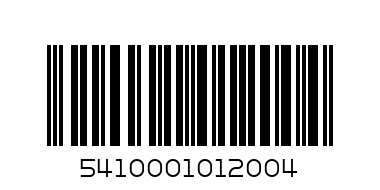 5410001012004